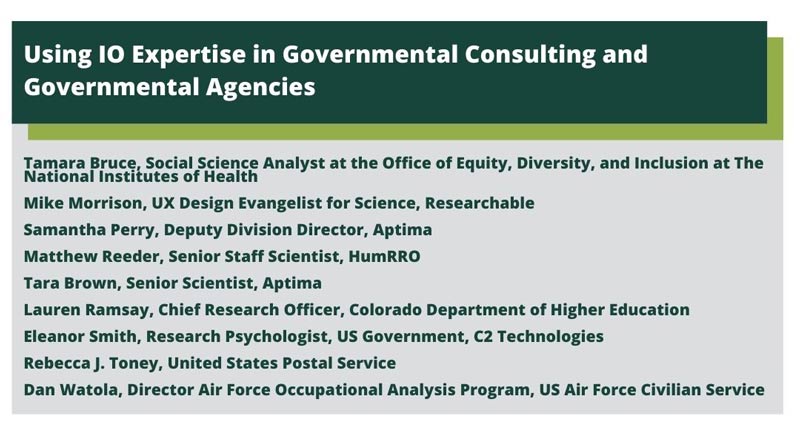 Using IO Expertise in Governmental Consulting and Governmental Agencies

Tamara Bruce, Social Science Analyst at the Office of Equity, Diversity, and Inclusion at The National Institutes of Health

Mike Morrison, UX Design Evangelist for Science, Researchable

Samantha Perry, Deputy Division Director, Aptima

Matthew Reeder, Senior Staff Scientist, HumRRO

Tara Brown, Senior Scientist, Aptima

Lauren Ramsay, Chief Research Officer, Colorado Department of Higher Education

Eleanor Smith, Research Psychologist, US Government, C2 Technologies

Rebecca J. Toney, United States Postal Service

Dan Watola, Director Air Force Occupational Analysis Program, US Air Force Civilian Service